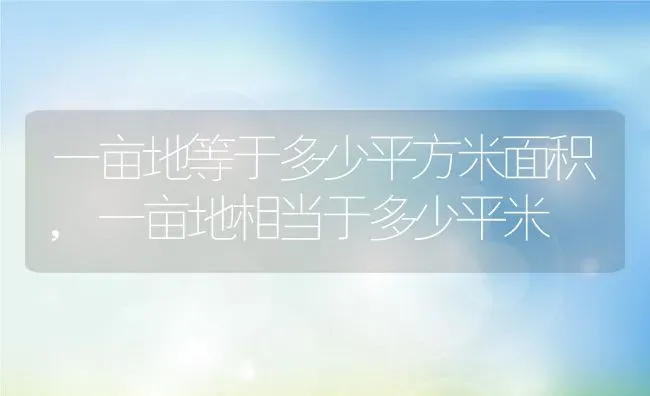 一亩地等于多少平方米面积，一亩地相当于多少平米